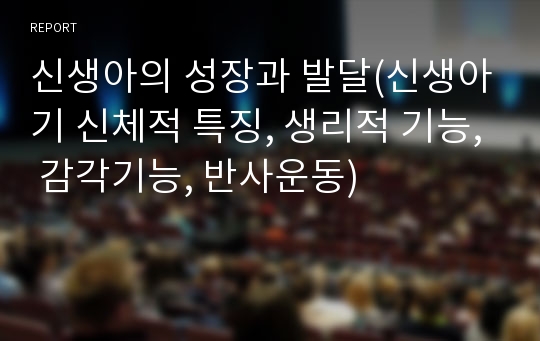 REPORT

신생아의 성장과 발달(신생아기 신체적 특징, 생리적 기능, 감각기능, 반사운동)